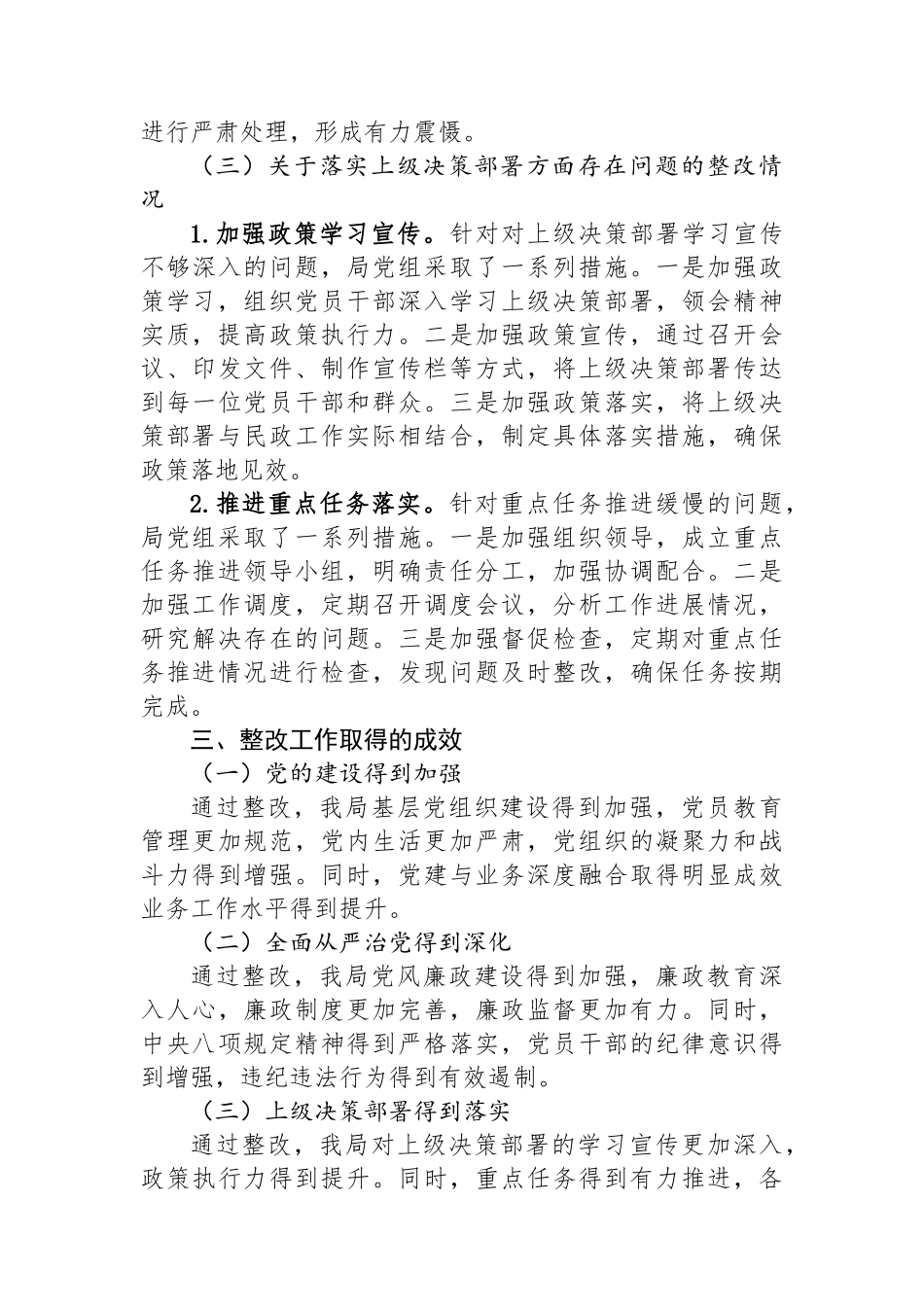 进行严肃处理，形成有力震慑。

（三）关于落实上级决策部署方面存在问题的整改情况

1.加强政策学习宣传。针对对上级决策部署学习宣传不够深入的问题，局党组采取了一系列措施。一是加强政策学习，组织党员干部深入学习上级决策部署，领会精神实质，提高政策执行力。二是加强政策宣传，通过召开会议、印发文件、制作宣传栏等方式，将上级决策部署传达到每一位党员干部和群众。三是加强政策落实，将上级决策部署与民政工作实际相结合，制定具体落实措施，确保政策落地见效。

2.推进重点任务落实。针对重点任务推进缓慢的问题，局党组采取了一系列措施。一是加强组织领导，成立重点任务推进领导小组，明确责任分工，加强协调配合。二是加强工作调度，定期召开调度会议，分析工作进展情况，研究解决存在的问题。三是加强督促检查，定期对重点任务推进情况进行检查，发现问题及时整改，确保任务按期完成。

三、整改工作取得的成效

（一）党的建设得到加强

通过整改，我局基层党组织建设得到加强，党员教育管理更加规范，党内生活更加严肃，党组织的凝聚力和战斗力得到增强。同时，党建与业务深度融合取得明显成效业务工作水平得到提升。

（二）全面从严治党得到深化

通过整改，我局党风廉政建设得到加强，廉政教育深入人心，廉政制度更加完善，廉政监督更加有力。同时，中央八项规定精神得到严格落实，党员干部的纪律意识得到增强，违纪违法行为得到有效遏制。

（三）上级决策部署得到落实

通过整改，我局对上级决策部署的学习宣传更加深入，政策执行力得到提升。同时，重点任务得到有力推进，各